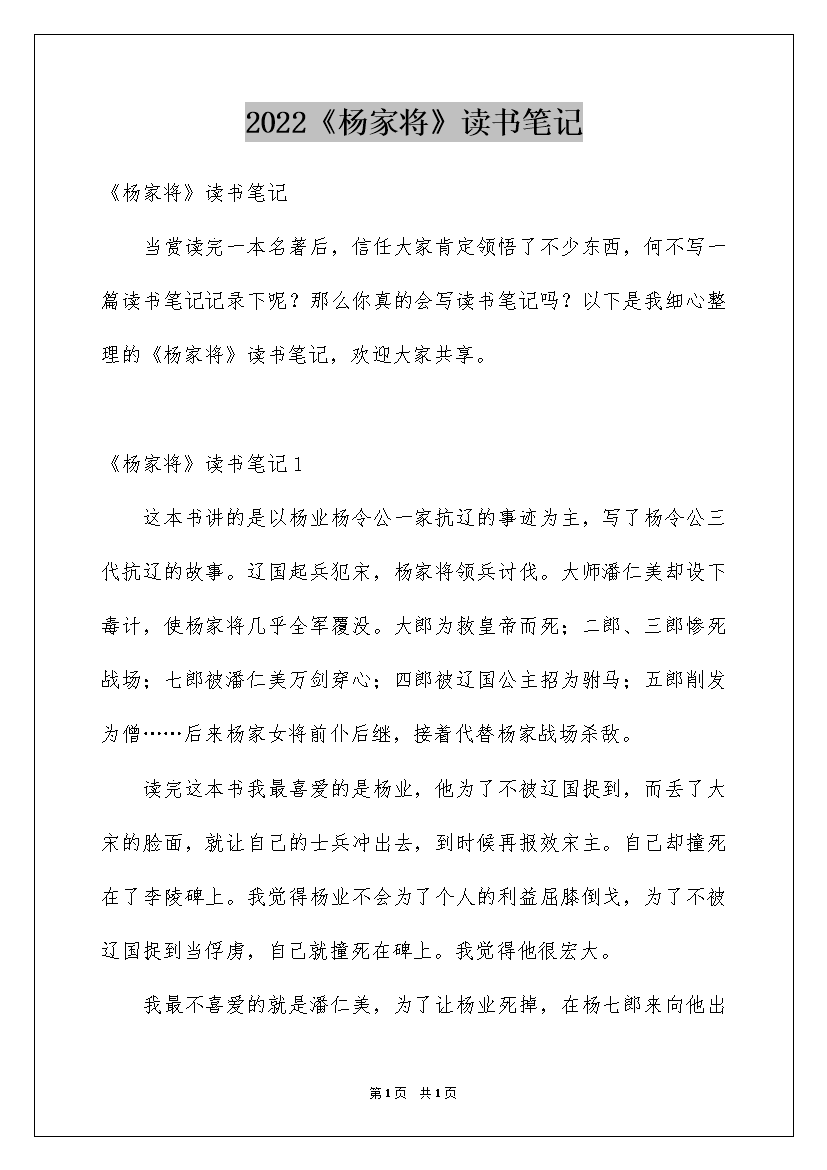 2022《杨家将》读书笔记

《杨家将》读书笔记

当赏读完一本名著后，信任大家肯定领悟了不少东西，何不写一篇读书笔记记录下呢？那么你真的会写读书笔记吗？以下是我细心整理的《杨家将》读书笔记，欢迎大家共享。

《杨家将》读书笔记1

这本书讲的是以杨业杨令公一家抗辽的事迹为主，写了杨令公三代抗辽的故事。辽国起兵犯宋，杨家将领兵讨伐。大师潘仁美却设下毒计，使杨家将几乎全军覆没。大郎为救皇帝而死；二郎、三郎惨死战场；七郎被潘仁美万剑穿心；四郎被辽国公主招为驸马；五郎削发为僧……后来杨家女将前仆后继，接着代替杨家战场杀敌。

读完这本书我最喜爱的是杨业，他为了不被辽国捉到，而丢了大宋的脸面，就让自己的士兵冲出去，到时候再报效宋主。自己却撞死在了李陵碑上。我觉得杨业不会为了个人的利益屈膝倒戈，为了不被辽国捉到当俘虏，自己就撞死在碑上。我觉得他很宏大。

我最不喜爱的就是潘仁美，为了让杨业死掉，在杨七郎来向他出

第1页 共1页